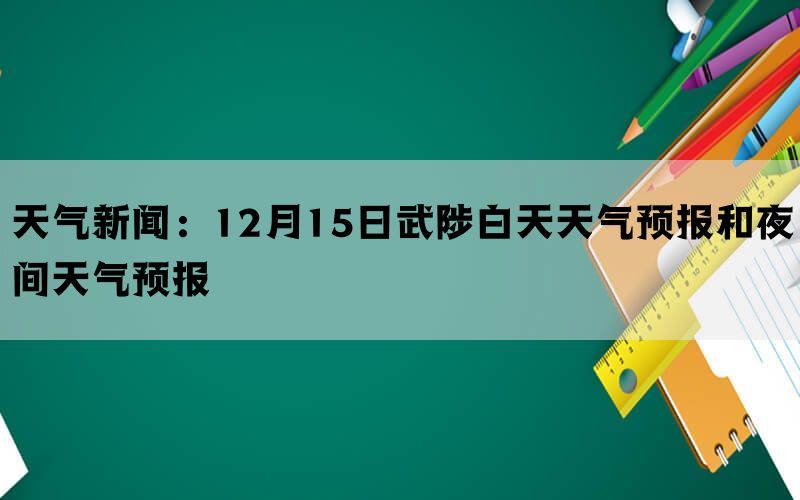 天气新闻：12月15日武陟白天天气预报和夜间天气预报